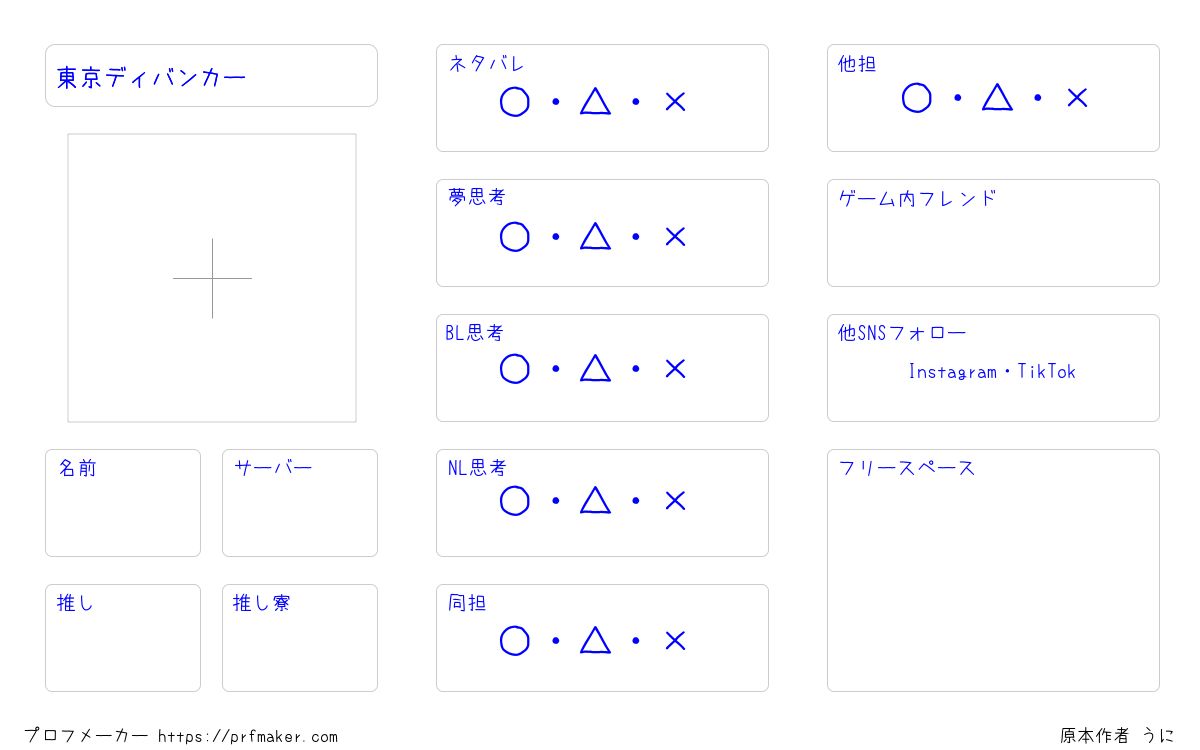 東京ディバンカー

名前

サーバー

推し

推し寮

ネタバレ
○・△・×

夢思考
○・△・×

BL思考
○・△・×

NL思考
○・△・×

同担
○・△・×

他担
○・△・×

ゲーム内フレンド

他SNSフォロー
Instagram・TikTok

フリースペース

プロフメーカー https://prfmaker.com

原本作者 うに